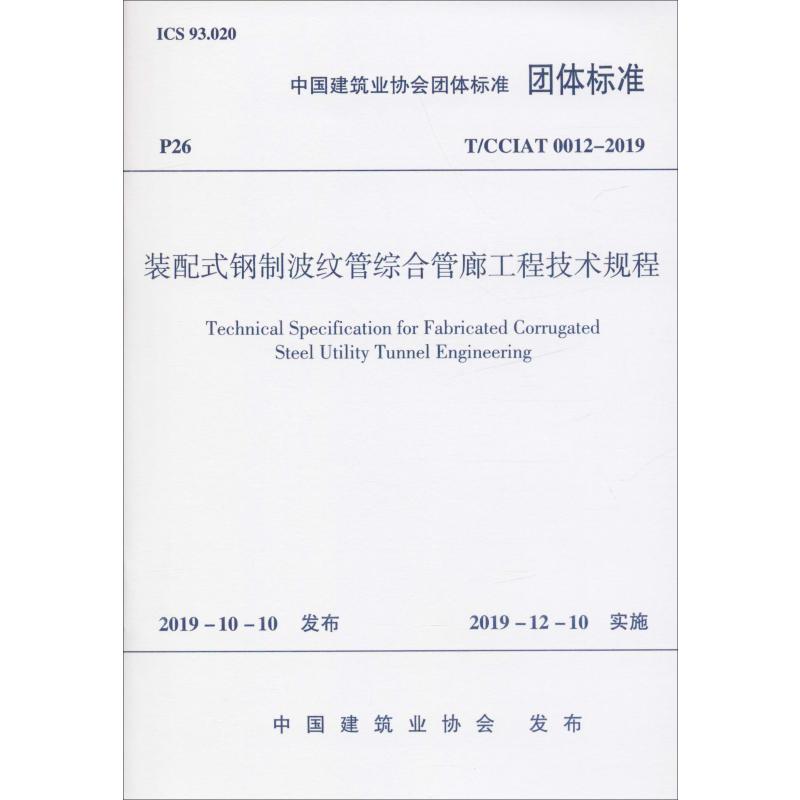 ICS 93.020

中国建筑业协会团体标准 团体标准

P26

T/CCIAT 0012–2019

装配式钢制波纹管综合管廊工程技术规程

Technical Specification for Fabricated Corrugated Steel Utility Tunnel Engineering

2019 – 10 – 10 发布

2019 – 12 – 10 实施

中国建筑业协会 发布